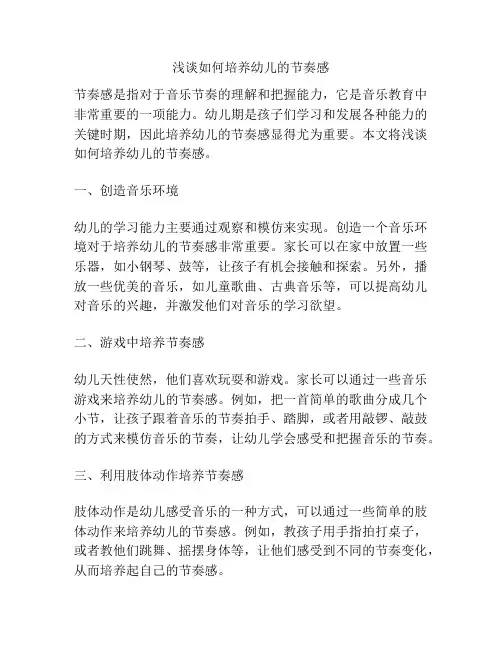 浅谈如何培养幼儿的节奏感

节奏感是指对于音乐节奏的理解和把握能力，它是音乐教育中非常重要的一项能力。幼儿期是孩子们学习和发展各种能力的关键时期，因此培养幼儿的节奏感显得尤为重要。本文将浅谈如何培养幼儿的节奏感。

一、创造音乐环境

幼儿的学习能力主要通过观察和模仿来实现。创造一个音乐环境对于培养幼儿的节奏感非常重要。家长可以在家中放置一些乐器，如小钢琴、鼓等，让孩子有机会接触和探索。另外，播放一些优美的音乐，如儿童歌曲、古典音乐等，可以提高幼儿对音乐的兴趣，并激发他们对音乐的学习欲望。

二、游戏中培养节奏感

幼儿天性使然，他们喜欢玩耍和游戏。家长可以通过一些音乐游戏来培养幼儿的节奏感。例如，把一首简单的歌曲分成几个小节，让孩子跟着音乐的节奏拍手、踏脚，或者用敲锣、敲鼓的方式来模仿音乐的节奏，让幼儿学会感受和把握音乐的节奏。

三、利用肢体动作培养节奏感

肢体动作是幼儿感受音乐的一种方式，可以通过一些简单的肢体动作来培养幼儿的节奏感。例如，教孩子用手指拍打桌子，或者教他们跳舞、摇摆身体等，让他们感受到不同的节奏变化，从而培养起自己的节奏感。